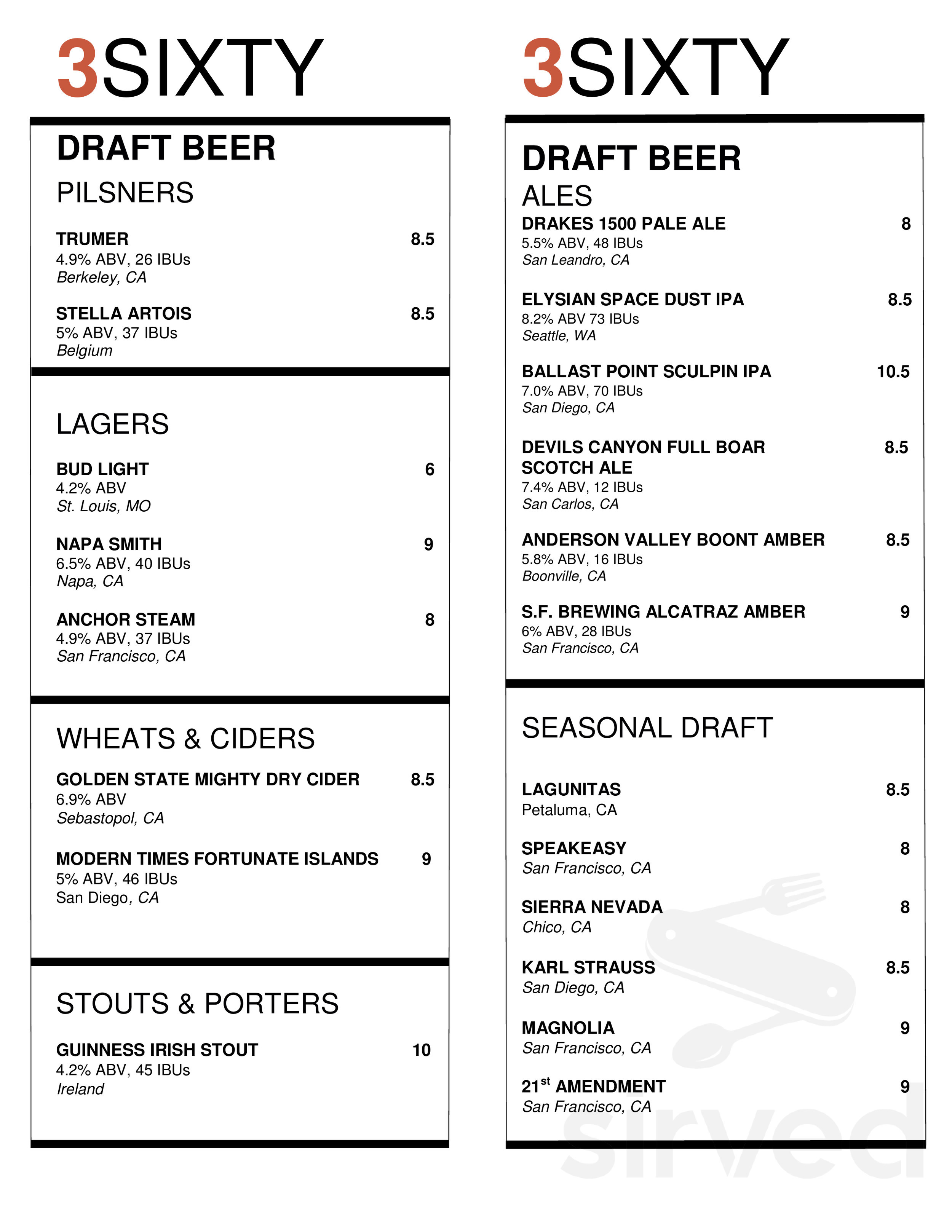 3SIXTY

DRAFT BEER

PILSNERS

TRUMER 8.5
4.9% ABV, 26 IBUs
Berkeley, CA

STELLA ARTOIS 8.5
5% ABV, 37 IBUs
Belgium

LAGERS

BUD LIGHT 6
4.2% ABV
St. Louis, MO

NAPA SMITH 9
6.5% ABV, 40 IBUs
Napa, CA

ANCHOR STEAM 8
4.9% ABV, 37 IBUs
San Francisco, CA

WHEATS & CIDERS

GOLDEN STATE MIGHTY DRY CIDER 8.5
6.9% ABV
Sebastopol, CA

MODERN TIMES FORTUNATE ISLANDS 9
5% ABV, 46 IBUs
San Diego, CA

STOUTS & PORTERS

GUINNESS IRISH STOUT 10
4.2% ABV, 45 IBUs
Ireland

3SIXTY

DRAFT BEER

ALES

DRAKES 1500 PALE ALE 8
5.5% ABV, 48 IBUs
San Leandro, CA

ELYSIAN SPACE DUST IPA 8.5
8.2% ABV 73 IBUs
Seattle, WA

BALLAST POINT SCULPIN IPA 10.5
7.0% ABV, 70 IBUs
San Diego, CA

DEVILS CANYON FULL BOAR SCOTCH ALE 8.5
7.4% ABV, 12 IBUs
San Carlos, CA

ANDERSON VALLEY BOONT AMBER 8.5
5.8% ABV, 16 IBUs
Boonville, CA

S.F. BREWING ALCATRAZ AMBER 9
6% ABV, 28 IBUs
San Francisco, CA

SEASONAL DRAFT

LAGUNITAS 8.5
Petaluma, CA

SPEAKEASY 8
San Francisco, CA

SIERRA NEVADA 8
Chico, CA

KARL STRAUSS 8.5
San Diego, CA

MAGNOLIA 9
San Francisco, CA

21$^{st}$ AMENDMENT 9
San Francisco, CA

sirved